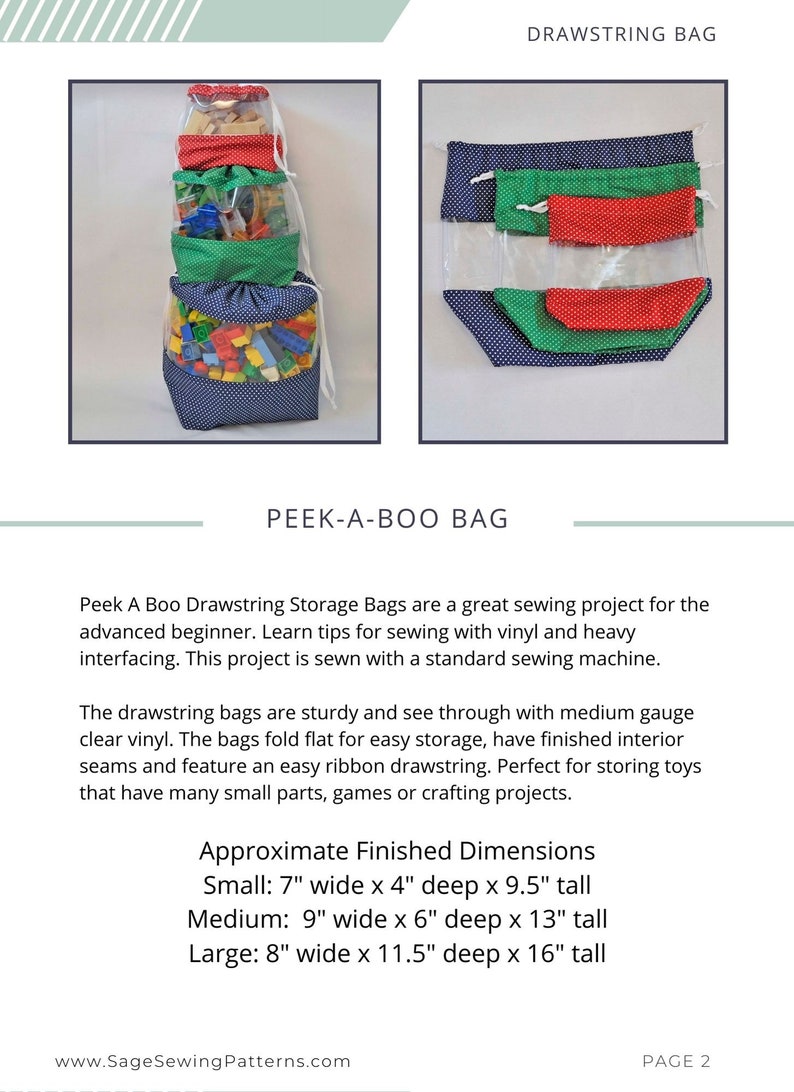 DRAWSTRING BAG

PEEK-A-BOO BAG

Peek A Boo Drawstring Storage Bags are a great sewing project for the advanced beginner. Learn tips for sewing with vinyl and heavy interfacing. This project is sewn with a standard sewing machine.

The drawstring bags are sturdy and see through with medium gauge clear vinyl. The bags fold flat for easy storage, have finished interior seams and feature an easy ribbon drawstring. Perfect for storing toys that have many small parts, games or crafting projects.

Approximate Finished Dimensions
Small: 7" wide x 4" deep x 9.5" tall
Medium: 9" wide x 6" deep x 13" tall
Large: 8" wide x 11.5" deep x 16" tall

www.SageSewingPatterns.com

PAGE 2